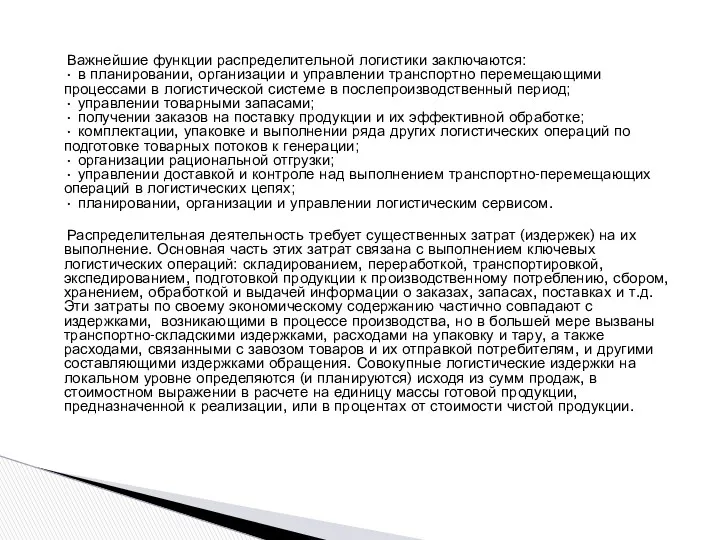 Важнейшие функции распределительной логистики заключаются:
· в планировании, организации и управлении транспортно перемещающими процессами в логистической системе в послепроизводственный период;
· управлении товарными запасами;
· получении заказов на поставку продукции и их эффективной обработке;
· комплектации, упаковке и выполнении ряда других логистических операций по подготовке товарных потоков к генерации;
· организации рациональной отгрузки;
· управлении доставкой и контроле над выполнением транспортно-перемещающих операций в логистических цепях;
· планировании, организации и управлении логистическим сервисом.

Распределительная деятельность требует существенных затрат (издержек) на их выполнение. Основная часть этих затрат связана с выполнением ключевых логистических операций: складированием, переработкой, транспортировкой, экспедированием, подготовкой продукции к производственному потреблению, сбором, хранением, обработкой и выдачей информации о заказах, запасах, поставках и т.д. Эти затраты по своему экономическому содержанию частично совпадают с издержками, возникающими в процессе производства, но в большей мере вызваны транспортно-складскими издержками, расходами на упаковку и тару, а также расходами, связанными с завозом товаров и их отправкой потребителям, и другими составляющими издержками обращения. Совокупные логистические издержки на локальном уровне определяются (и планируются) исходя из сумм продаж, в стоимостном выражении в расчете на единицу массы готовой продукции, предназначенной к реализации, или в процентах от стоимости чистой продукции.